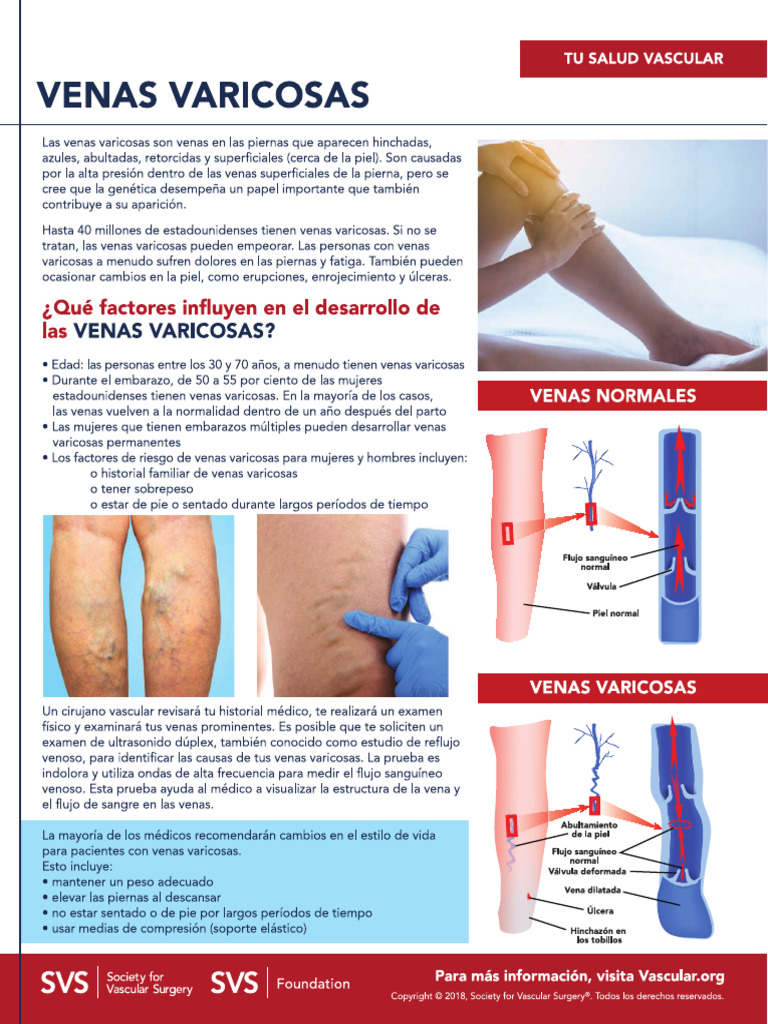 TU SALUD VASCULAR

VENAS VARICOSAS

Las venas varicosas son venas en las piernas que aparecen hinchadas, azules, abultadas, retorcidas y superficiales (cerca de la piel). Son causadas por la alta presión dentro de las venas superficiales de la pierna, pero se cree que la genética desempeña un papel importante que también contribuye a su aparición.

Hasta 40 millones de estadounidenses tienen venas varicosas. Si no se tratan, las venas varicosas pueden empeorar. Las personas con venas varicosas a menudo sufren dolores en las piernas y fatiga. También pueden ocasionar cambios en la piel, como erupciones, enrojecimiento y úlceras.

¿Qué factores influyen en el desarrollo de las VENAS VARICOSAS?

• Edad: las personas entre los 30 y 70 años, a menudo tienen venas varicosas
• Durante el embarazo, de 50 a 55 por ciento de las mujeres estadounidenses tienen venas varicosas. En la mayoría de los casos, las venas vuelven a la normalidad dentro de un año después del parto
• Las mujeres que tienen embarazos múltiples pueden desarrollar venas varicosas permanentes
• Los factores de riesgo de venas varicosas para mujeres y hombres incluyen:
o historial familiar de venas varicosas
o tener sobrepeso
o estar de pie o sentado durante largos períodos de tiempo

Un cirujano vascular revisará tu historial médico, te realizará un examen físico y examinará tus venas prominentes. Es posible que te soliciten un examen de ultrasonido dúplex, también conocido como estudio de reflujo venoso, para identificar las causas de tus venas varicosas. La prueba es indolora y utiliza ondas de alta frecuencia para medir el flujo sanguíneo venoso. Esta prueba ayuda al médico a visualizar la estructura de la vena y el flujo de sangre en las venas.

La mayoría de los médicos recomendarán cambios en el estilo de vida para pacientes con venas varicosas.
Esto incluye:
• mantener un peso adecuado
• elevar las piernas al descansar
• no estar sentado o de pie por largos períodos de tiempo
• usar medias de compresión (soporte elástico)

VENAS NORMALES

Flujo sanguíneo normal
Válvula
Piel normal

VENAS VARICOSAS

Abultamiento de la piel
Flujo sanguíneo normal
Válvula deformada
Vena dilatada
Úlcera
Hinchazón en los tobillos

SVS | Society for Vascular Surgery   SVS | Foundation

Para más información, visita Vascular.org
Copyright © 2018, Society for Vascular Surgery®. Todos los derechos reservados.